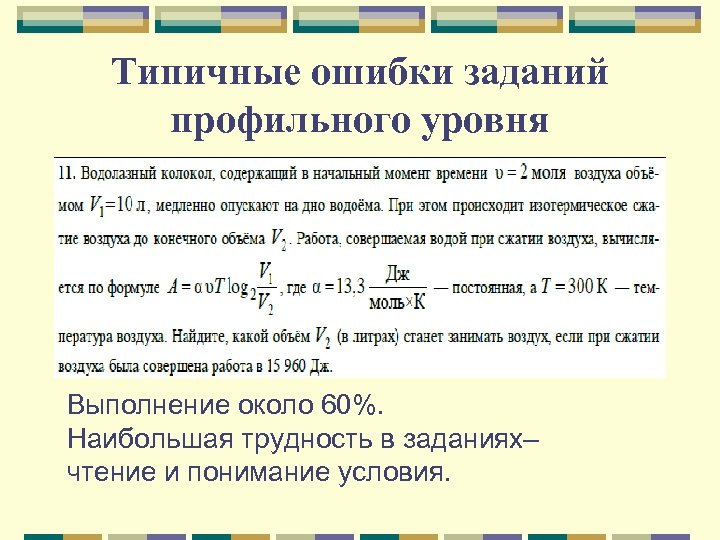 Типичные ошибки заданий профильного уровня

11. Водолазный колокол, содержащий в начальный момент времени $\upsilon = 2$ моля воздуха объёмом $V_1 = 10$ л, медленно опускают на дно водоёма. При этом происходит изотермическое сжатие воздуха до конечного объёма $V_2$. Работа, совершаемая водой при сжатии воздуха, вычисляется по формуле $A = \alpha \upsilon T \log_2 \frac{V_1}{V_2}$, где $\alpha = 13{,}3 \frac{\text{Дж}}{\text{моль} \times \text{К}}$ — постоянная, а $T = 300$ К — температура воздуха. Найдите, какой объём $V_2$ (в литрах) станет занимать воздух, если при сжатии воздуха была совершена работа в 15 960 Дж.

Выполнение около 60%.
Наибольшая трудность в заданиях– чтение и понимание условия.